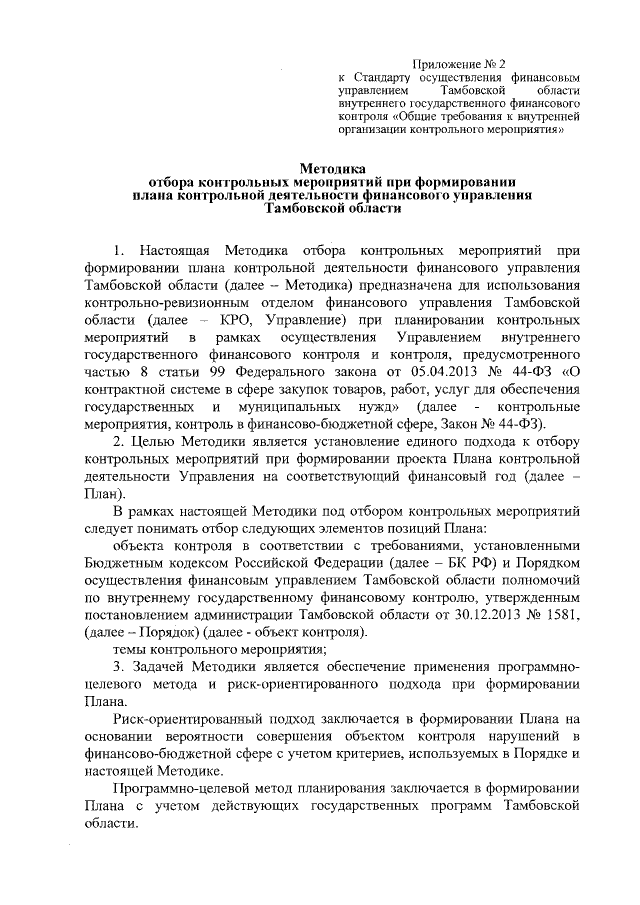 Приложение № 2
к Стандарту осуществления финансовым управлением Тамбовской области внутреннего государственного финансового контроля «Общие требования к внутренней организации контрольного мероприятия»

Методика
отбора контрольных мероприятий при формировании плана контрольной деятельности финансового управления Тамбовской области

1. Настоящая Методика отбора контрольных мероприятий при формировании плана контрольной деятельности финансового управления Тамбовской области (далее – Методика) предназначена для использования контрольно-ревизионным отделом финансового управления Тамбовской области (далее – КРО, Управление) при планировании контрольных мероприятий в рамках осуществления Управлением внутреннего государственного финансового контроля и контроля, предусмотренного частью 8 статьи 99 Федерального закона от 05.04.2013 № 44-ФЗ «О контрактной системе в сфере закупок товаров, работ, услуг для обеспечения государственных и муниципальных нужд» (далее - контрольные мероприятия, контроль в финансово-бюджетной сфере, Закон № 44-ФЗ).

2. Целью Методики является установление единого подхода к отбору контрольных мероприятий при формировании проекта Плана контрольной деятельности Управления на соответствующий финансовый год (далее – План).

В рамках настоящей Методики под отбором контрольных мероприятий следует понимать отбор следующих элементов позиций Плана:

объекта контроля в соответствии с требованиями, установленными Бюджетным кодексом Российской Федерации (далее – БК РФ) и Порядком осуществления финансовым управлением Тамбовской области полномочий по внутреннему государственному финансовому контролю, утвержденным постановлением администрации Тамбовской области от 30.12.2013 № 1581, (далее – Порядок) (далее - объект контроля).

темы контрольного мероприятия;

3. Задачей Методики является обеспечение применения программно-целевого метода и риск-ориентированного подхода при формировании Плана.

Риск-ориентированный подход заключается в формировании Плана на основании вероятности совершения объектом контроля нарушений в финансово-бюджетной сфере с учетом критериев, используемых в Порядке и настоящей Методике.

Программно-целевой метод планирования заключается в формировании Плана с учетом действующих государственных программ Тамбовской области.